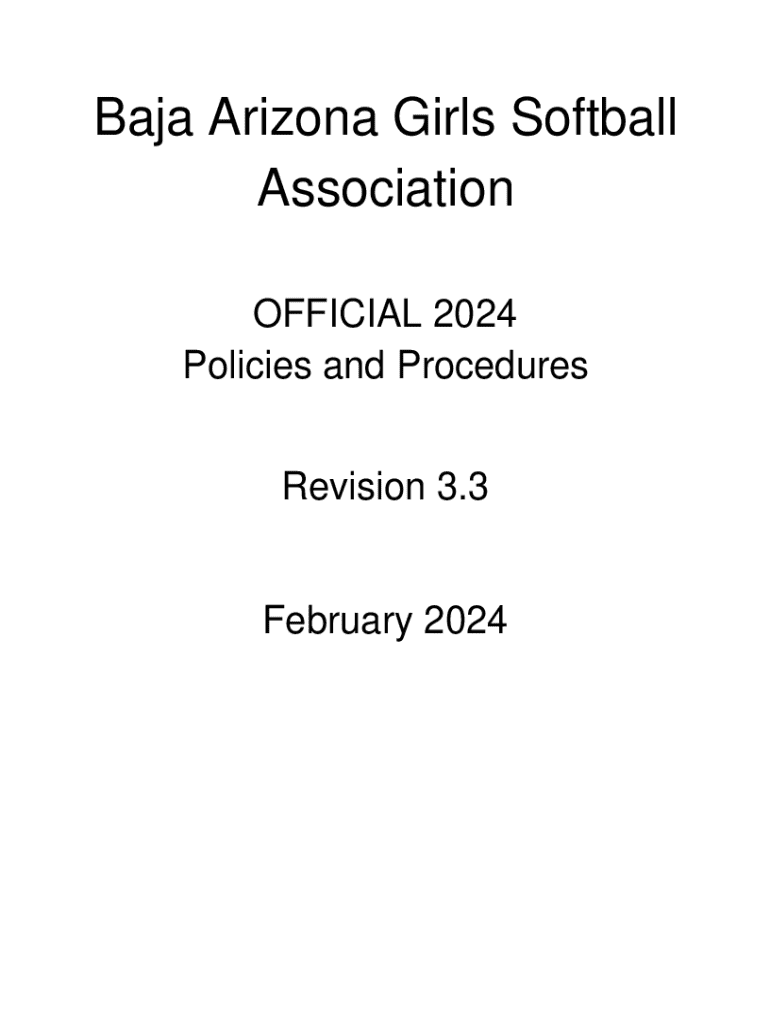 Baja Arizona Girls Softball Association

OFFICIAL 2024
Policies and Procedures

Revision 3.3

February 2024